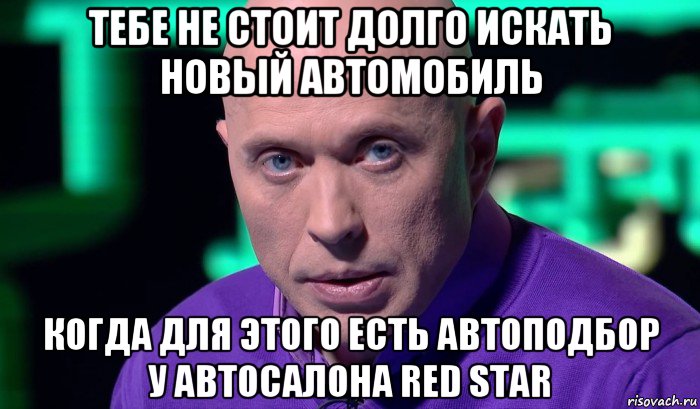 ТЕБЕ НЕ СТОИТ ДОЛГО ИСКАТЬ НОВЫЙ АВТОМОБИЛЬ

КОГДА ДЛЯ ЭТОГО ЕСТЬ АВТОПОДБОР У АВТОСАЛОНА RED STAR

risovach.ru